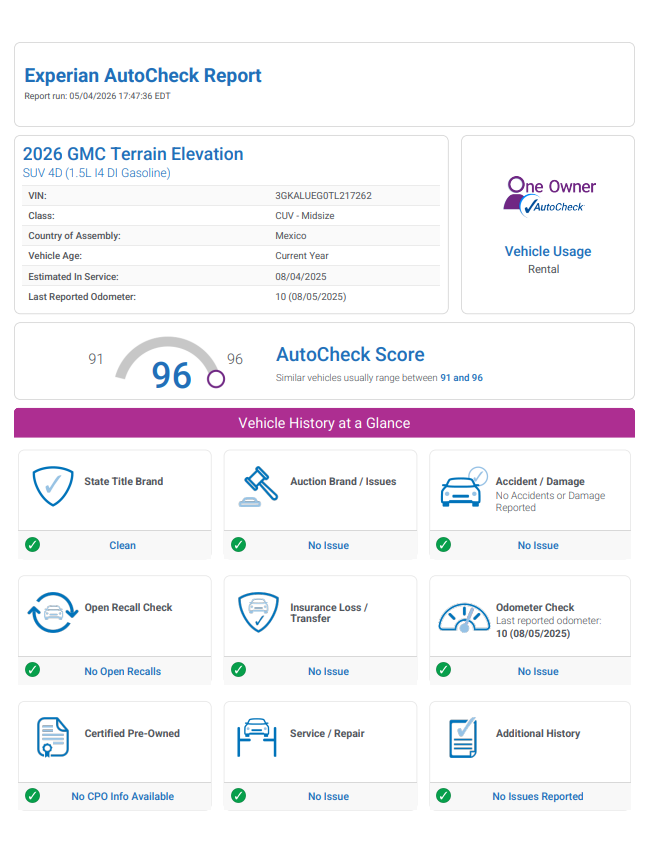 Experian AutoCheck Report
Report run: 05/04/2026 17:47:36 EDT

2026 GMC Terrain Elevation
SUV 4D (1.5L I4 DI Gasoline)

| VIN: | 3GKALUEG0TL217262 |
|---|---|
| Class: | CUV - Midsize |
| Country of Assembly: | Mexico |
| Vehicle Age: | Current Year |
| Estimated In Service: | 08/04/2025 |
| Last Reported Odometer: | 10 (08/05/2025) |

One Owner
AutoCheck

Vehicle Usage
Rental

91 96 96

AutoCheck Score
Similar vehicles usually range between 91 and 96

Vehicle History at a Glance

State Title Brand
Clean

Auction Brand / Issues
No Issue

Accident / Damage
No Accidents or Damage Reported
No Issue

Open Recall Check
No Open Recalls

Insurance Loss / Transfer
No Issue

Odometer Check
Last reported odometer: 10 (08/05/2025)
No Issue

Certified Pre-Owned
No CPO Info Available

Service / Repair
No Issue

Additional History
No Issues Reported